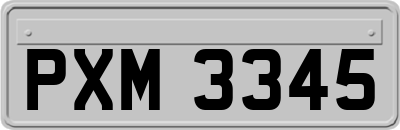 PXM 3345